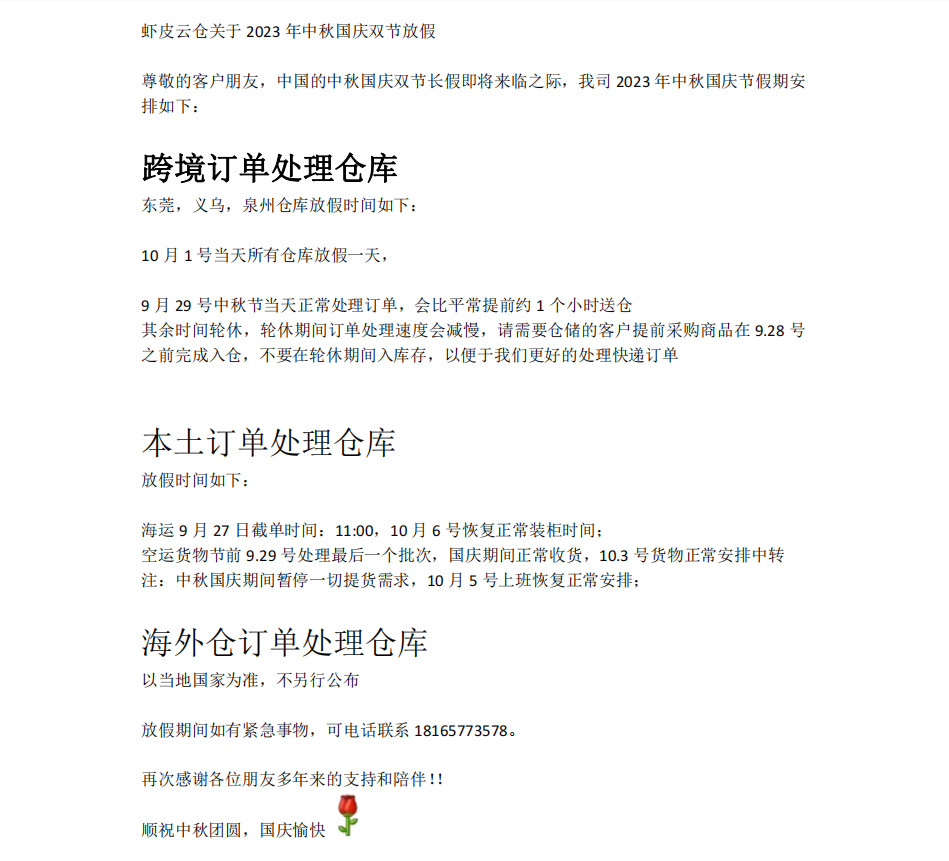 虾皮云仓关于 2023 年中秋国庆双节放假

尊敬的客户朋友，中国的中秋国庆双节长假即将来临之际，我司 2023 年中秋国庆节假期安排如下：

跨境订单处理仓库
东莞，义乌，泉州仓库放假时间如下：

10 月 1 号当天所有仓库放假一天，

9 月 29 号中秋节当天正常处理订单，会比平常提前约 1 个小时送仓
其余时间轮休，轮休期间订单处理速度会减慢，请需要仓储的客户提前采购商品在 9.28 号之前完成入仓，不要在轮休期间入库存，以便于我们更好的处理快递订单

本土订单处理仓库
放假时间如下：

海运 9 月 27 日截单时间：11:00，10 月 6 号恢复正常装柜时间；
空运货物节前 9.29 号处理最后一个批次，国庆期间正常收货，10.3 号货物正常安排中转
注：中秋国庆期间暂停一切提货需求，10 月 5 号上班恢复正常安排；

海外仓订单处理仓库
以当地国家为准，不另行公布

放假期间如有紧急事物，可电话联系 18165773578。

再次感谢各位朋友多年来的支持和陪伴!!

顺祝中秋团圆，国庆愉快